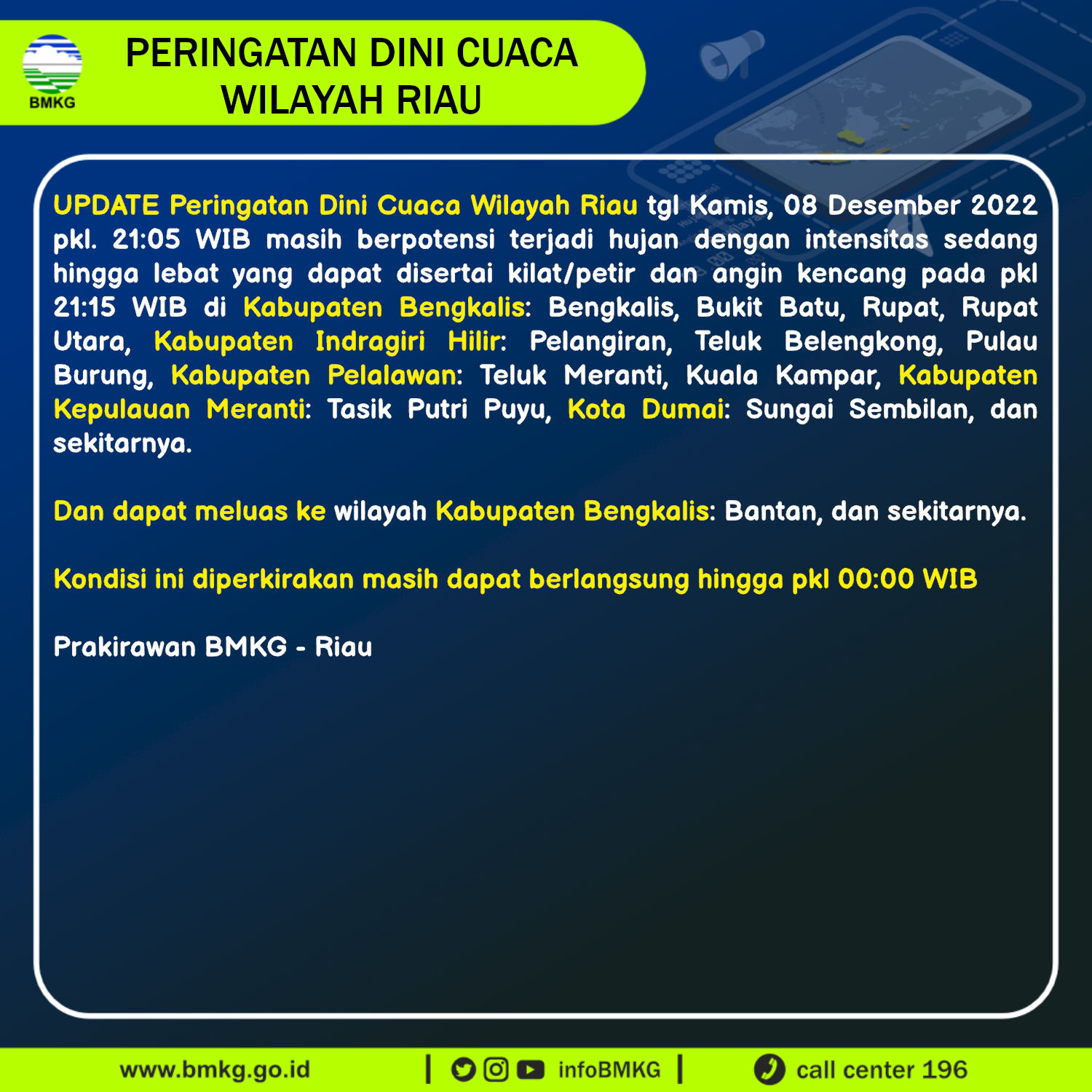 BMKG

PERINGATAN DINI CUACA WILAYAH RIAU

UPDATE Peringatan Dini Cuaca Wilayah Riau tgl Kamis, 08 Desember 2022 pkl. 21:05 WIB masih berpotensi terjadi hujan dengan intensitas sedang hingga lebat yang dapat disertai kilat/petir dan angin kencang pada pkl 21:15 WIB di Kabupaten Bengkalis: Bengkalis, Bukit Batu, Rupat, Rupat Utara, Kabupaten Indragiri Hilir: Pelangiran, Teluk Belengkong, Pulau Burung, Kabupaten Pelalawan: Teluk Meranti, Kuala Kampar, Kabupaten Kepulauan Meranti: Tasik Putri Puyu, Kota Dumai: Sungai Sembilan, dan sekitarnya.

Dan dapat meluas ke wilayah Kabupaten Bengkalis: Bantan, dan sekitarnya.

Kondisi ini diperkirakan masih dapat berlangsung hingga pkl 00:00 WIB

Prakirawan BMKG - Riau

www.bmkg.go.id | infoBMKG | call center 196